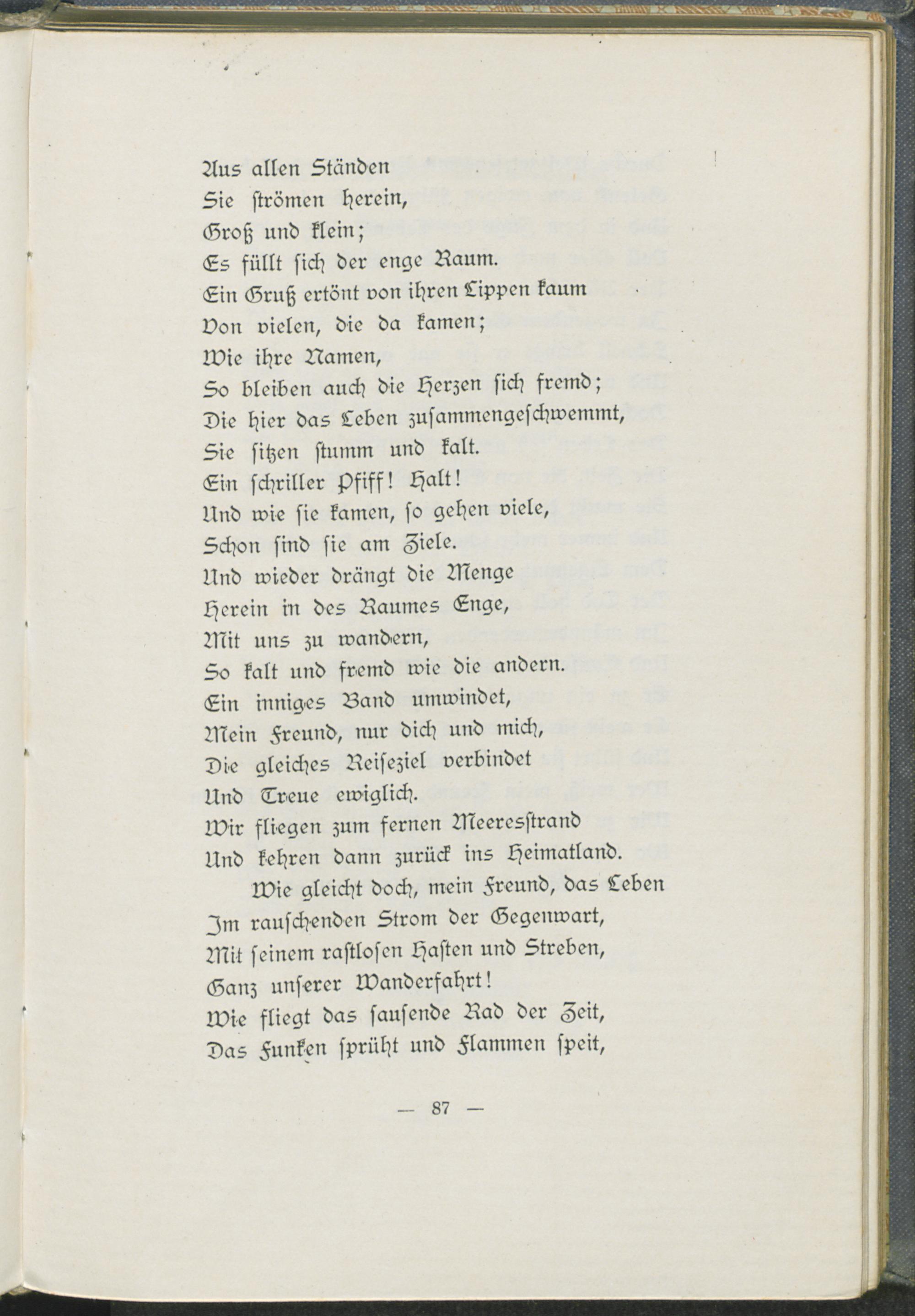 Aus allen Ständen
Sie ſtrömen herein,
Groß und klein;
Es füllt ſich der enge Raum.
Ein Gruß ertönt von ihren Lippen kaum
Von vielen, die da kamen;
Wie ihre Namen,
So bleiben auch die Herzen ſich fremd;
Die hier das Leben zuſammengeſchwemmt,
Sie ſitzen ſtumm und kalt.
Ein ſchriller Pfiff! Halt!
Und wie ſie kamen, ſo gehen viele,
Schon ſind ſie am Ziele.
Und wieder drängt die Menge
Herein in des Raumes Enge,
Mit uns zu wandern,
So kalt und fremd wie die andern.
Ein inniges Band umwindet,
Mein Freund, nur dich und mich,
Die gleiches Reiſeziel verbindet
Und Treue ewiglich.
Wir fliegen zum fernen Meeresſtrand
Und kehren dann zurück ins Heimatland.

Wie gleicht doch, mein Freund, das Leben
Im rauſchenden Strom der Gegenwart,
Mit ſeinem raſtloſen Haſten und Streben,
Ganz unſerer Wanderfahrt!
Wie fliegt das ſauſende Rad der Zeit,
Das Funken ſprüht und Flammen ſpeit,

— 87 —